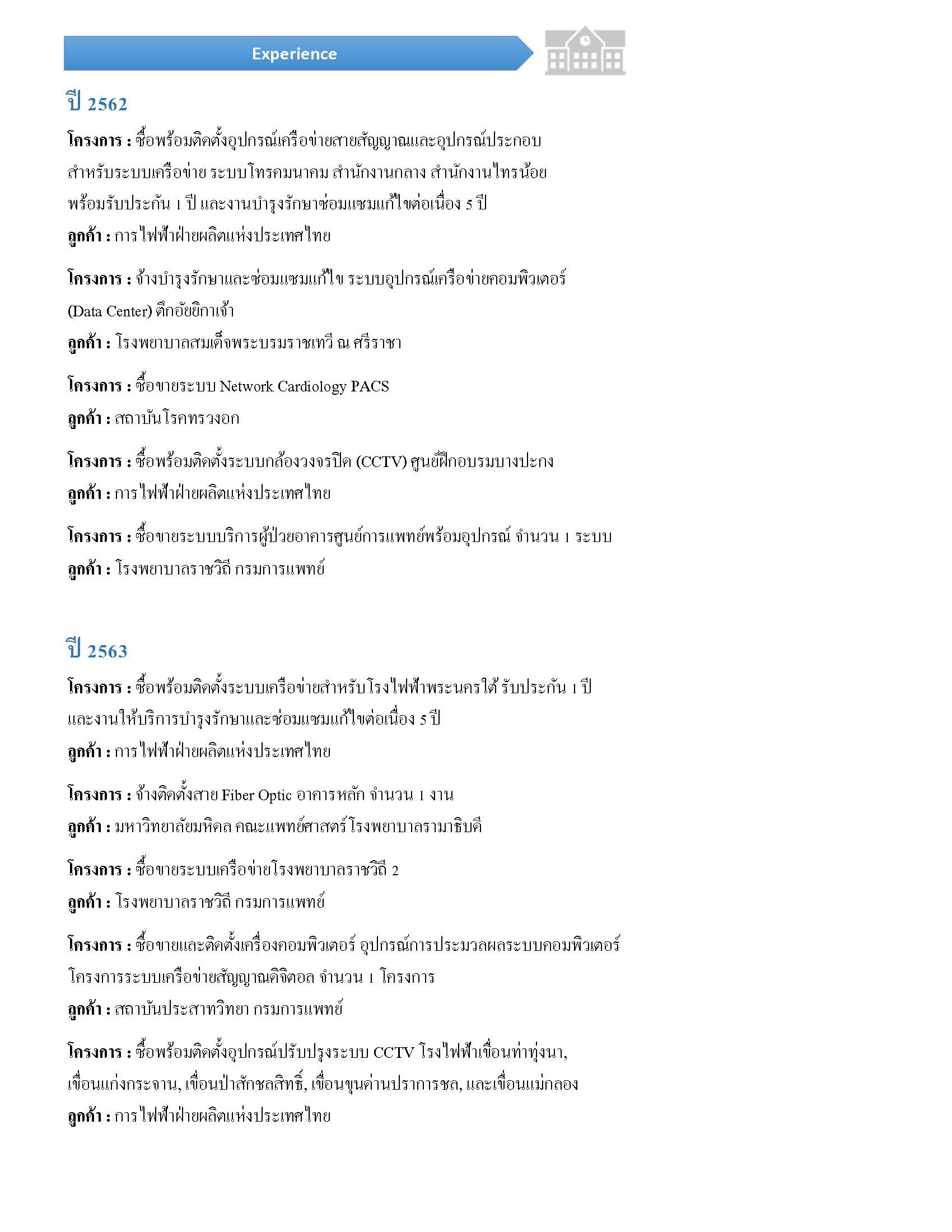 Experience

ปี 2562

โครงการ : ซื้อพร้อมติดตั้งอุปกรณ์เครือข่ายสายสัญญาณและอุปกรณ์ประกอบ สำหรับระบบเครือข่าย ระบบโทรคมนาคม สำนักงานกลาง สำนักงานไทรน้อย พร้อมรับประกัน 1 ปี และงานบำรุงรักษาซ่อมแซมแก้ไขต่อเนื่อง 5 ปี
ลูกค้า : การไฟฟ้าฝ่ายผลิตแห่งประเทศไทย

โครงการ : จ้างบำรุงรักษาและซ่อมแซมแก้ไข ระบบอุปกรณ์เครือข่ายคอมพิวเตอร์ (Data Center) ตึกอัยยิกาเจ้า
ลูกค้า : โรงพยาบาลสมเด็จพระบรมราชเทวี ณ ศรีราชา

โครงการ : ซื้อขายระบบ Network Cardiology PACS
ลูกค้า : สถาบันโรคทรวงอก

โครงการ : ซื้อพร้อมติดตั้งระบบกล้องวงจรปิด (CCTV) ศูนย์ฝึกอบรมบางปะกง
ลูกค้า : การไฟฟ้าฝ่ายผลิตแห่งประเทศไทย

โครงการ : ซื้อขายระบบบริการผู้ป่วยอาคารศูนย์การแพทย์พร้อมอุปกรณ์ จำนวน 1 ระบบ
ลูกค้า : โรงพยาบาลราชวิถี กรมการแพทย์

ปี 2563

โครงการ : ซื้อพร้อมติดตั้งระบบเครือข่ายสำหรับโรงไฟฟ้าพระนครใต้ รับประกัน 1 ปี และงานให้บริการบำรุงรักษาและซ่อมแซมแก้ไขต่อเนื่อง 5 ปี
ลูกค้า : การไฟฟ้าฝ่ายผลิตแห่งประเทศไทย

โครงการ : จ้างติดตั้งสาย Fiber Optic อาคารหลัก จำนวน 1 งาน
ลูกค้า : มหาวิทยาลัยมหิดล คณะแพทย์ศาสตร์โรงพยาบาลรามาธิบดี

โครงการ : ซื้อขายระบบเครือข่ายโรงพยาบาลราชวิถี 2
ลูกค้า : โรงพยาบาลราชวิถี กรมการแพทย์

โครงการ : ซื้อขายและติดตั้งเครื่องคอมพิวเตอร์ อุปกรณ์การประมวลผลระบบคอมพิวเตอร์ โครงการระบบเครือข่ายสัญญาณดิจิตอล จำนวน 1 โครงการ
ลูกค้า : สถาบันประสาทวิทยา กรมการแพทย์

โครงการ : ซื้อพร้อมติดตั้งอุปกรณ์ปรับปรุงระบบ CCTV โรงไฟฟ้าเขื่อนท่าทุ่งนา, เขื่อนแก่งกระจาน, เขื่อนป่าสักชลสิทธิ์, เขื่อนขุนด่านปราการชล, และเขื่อนแม่กลอง
ลูกค้า : การไฟฟ้าฝ่ายผลิตแห่งประเทศไทย